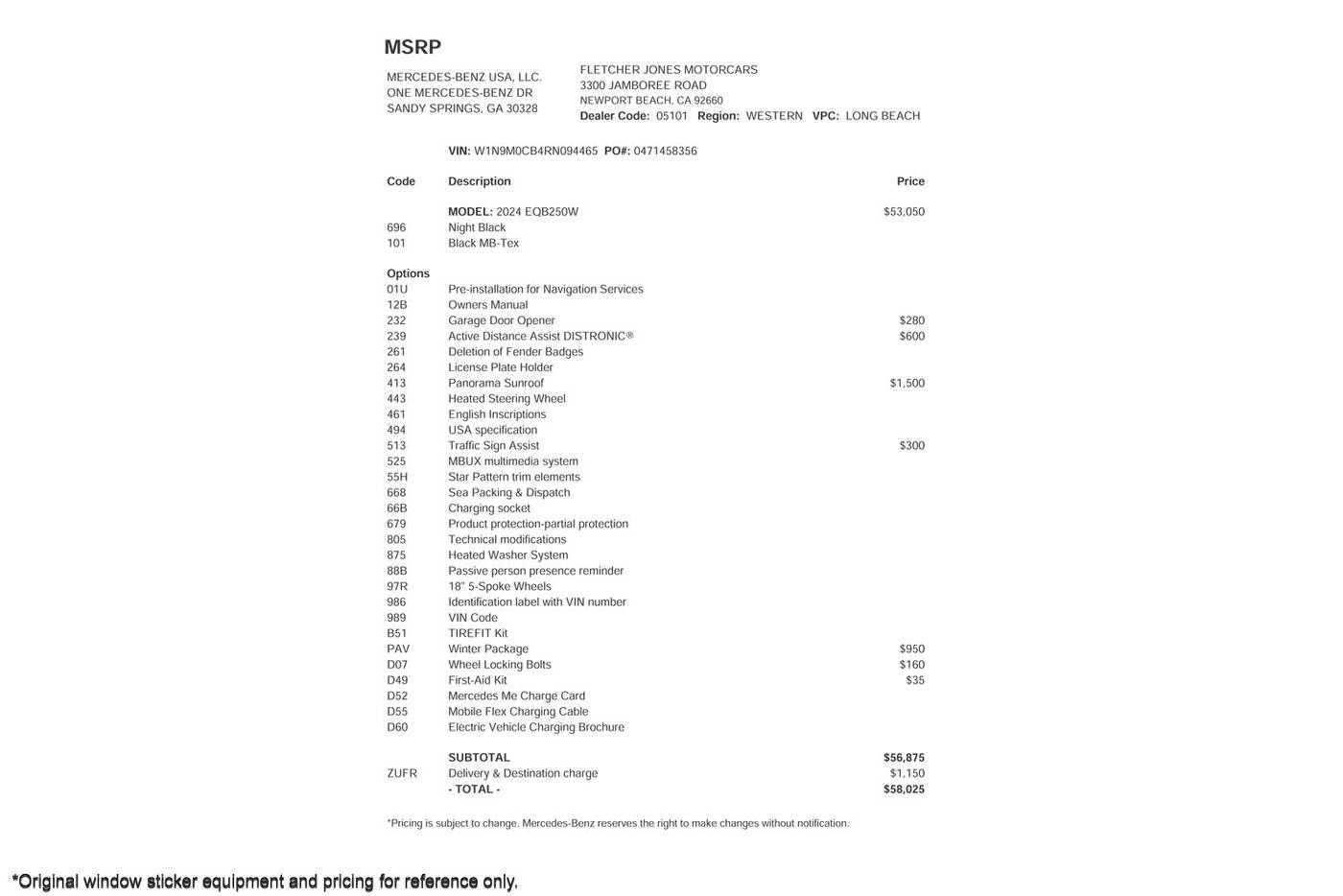 MSRP

MERCEDES-BENZ USA, LLC.
ONE MERCEDES-BENZ DR
SANDY SPRINGS, GA 30328

FLETCHER JONES MOTORCARS
3300 JAMBOREE ROAD
NEWPORT BEACH, CA 92660
Dealer Code: 05101 Region: WESTERN VPC: LONG BEACH

VIN: W1N9M0CB4RN094465 PO#: 0471458356

| Code | Description | Price |
|---|---|---|
| | MODEL: 2024 EQB250W | $53,050 |
| 696 | Night Black | |
| 101 | Black MB-Tex | |
| Options | | |
| 01U | Pre-installation for Navigation Services | |
| 12B | Owners Manual | |
| 232 | Garage Door Opener | $280 |
| 239 | Active Distance Assist DISTRONIC® | $600 |
| 261 | Deletion of Fender Badges | |
| 264 | License Plate Holder | |
| 413 | Panorama Sunroof | $1,500 |
| 443 | Heated Steering Wheel | |
| 461 | English Inscriptions | |
| 494 | USA specification | |
| 513 | Traffic Sign Assist | $300 |
| 525 | MBUX multimedia system | |
| 55H | Star Pattern trim elements | |
| 668 | Sea Packing & Dispatch | |
| 66B | Charging socket | |
| 679 | Product protection-partial protection | |
| 805 | Technical modifications | |
| 875 | Heated Washer System | |
| 88B | Passive person presence reminder | |
| 97R | 18" 5-Spoke Wheels | |
| 986 | Identification label with VIN number | |
| 989 | VIN Code | |
| B51 | TIREFIT Kit | |
| PAV | Winter Package | $950 |
| D07 | Wheel Locking Bolts | $160 |
| D49 | First-Aid Kit | $35 |
| D52 | Mercedes Me Charge Card | |
| D55 | Mobile Flex Charging Cable | |
| D60 | Electric Vehicle Charging Brochure | |
| | SUBTOTAL | $56,875 |
| ZUFR | Delivery & Destination charge | $1,150 |
| | - TOTAL - | $58,025 |

*Pricing is subject to change. Mercedes-Benz reserves the right to make changes without notification.

*Original window sticker equipment and pricing for reference only.